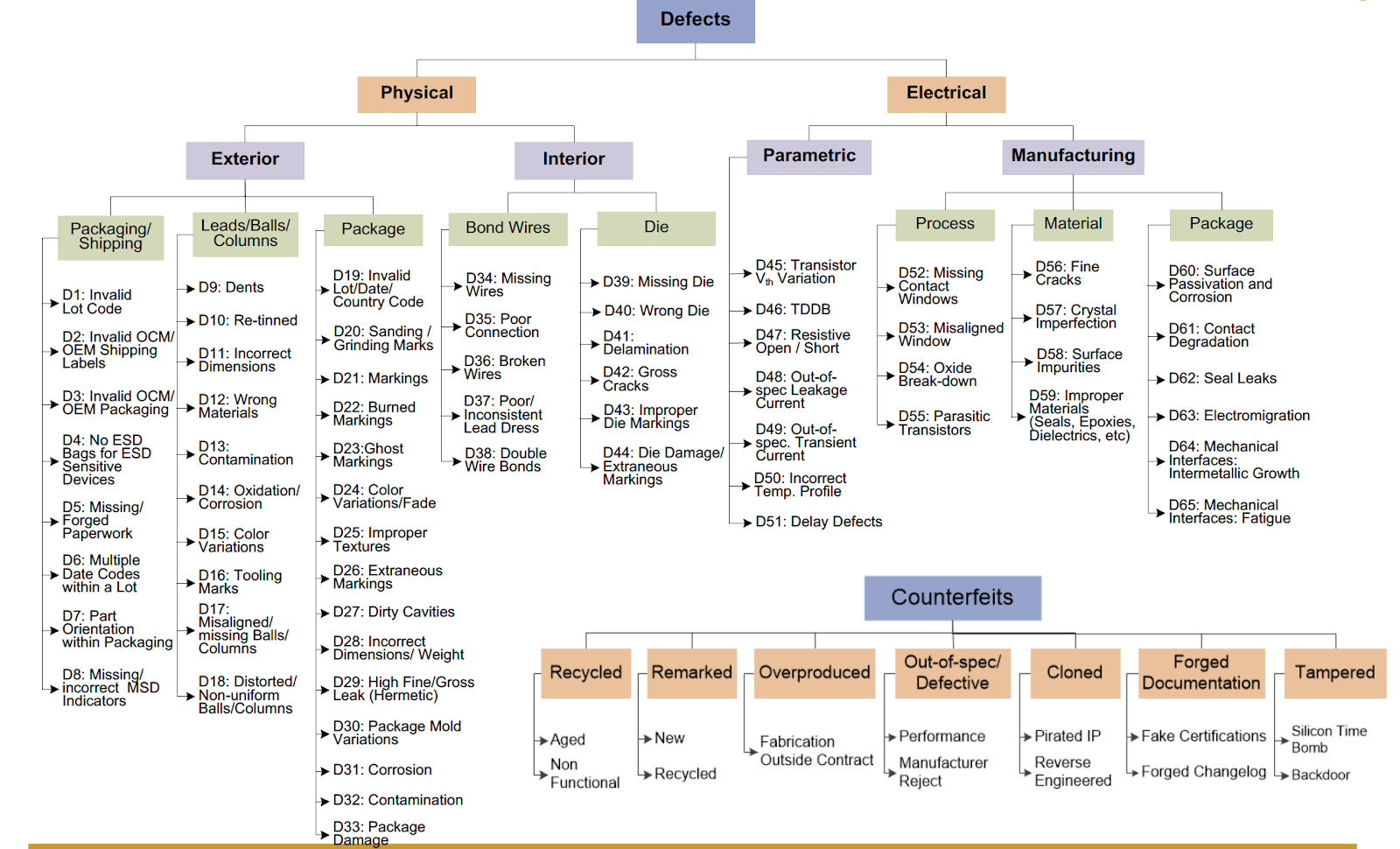 Defects

Physical

Electrical

Exterior

Interior

Parametric

Manufacturing

Packaging/ Shipping

D1: Invalid Lot Code

D2: Invalid OCM/ OEM Shipping Labels

D3: Invalid OCM/ OEM Packaging

D4: No ESD Bags for ESD Sensitive Devices

D5: Missing/ Forged Paperwork

D6: Multiple Date Codes within a Lot

D7: Part Orientation within Packaging

D8: Missing/ incorrect MSD Indicators

Leads/Balls/ Columns

D9: Dents

D10: Re-tinned

D11: Incorrect Dimensions

D12: Wrong Materials

D13: Contamination

D14: Oxidation/ Corrosion

D15: Color Variations

D16: Tooling Marks

D17: Misaligned/ missing Balls/ Columns

D18: Distorted/ Non-uniform Balls/Columns

Package

D19: Invalid Lot/Date/ Country Code

D20: Sanding / Grinding Marks

D21: Markings

D22: Burned Markings

D23:Ghost Markings

D24: Color Variations/Fade

D25: Improper Textures

D26: Extraneous Markings

D27: Dirty Cavities

D28: Incorrect Dimensions/ Weight

D29: High Fine/Gross Leak (Hermetic)

D30: Package Mold Variations

D31: Corrosion

D32: Contamination

D33: Package Damage

Bond Wires

D34: Missing Wires

D35: Poor Connection

D36: Broken Wires

D37: Poor/ Inconsistent Lead Dress

D38: Double Wire Bonds

Die

D39: Missing Die

D40: Wrong Die

D41: Delamination

D42: Gross Cracks

D43: Improper Die Markings

D44: Die Damage/ Extraneous Markings

D45: Transistor $V_{th}$ Variation

D46: TDDB

D47: Resistive Open / Short

D48: Out-of-spec Leakage Current

D49: Out-of-spec. Transient Current

D50: Incorrect Temp. Profile

D51: Delay Defects

Process

D52: Missing Contact Windows

D53: Misaligned Window

D54: Oxide Break-down

D55: Parasitic Transistors

Material

D56: Fine Cracks

D57: Crystal Imperfection

D58: Surface Impurities

D59: Improper Materials (Seals, Epoxies, Dielectrics, etc)

Package

D60: Surface Passivation and Corrosion

D61: Contact Degradation

D62: Seal Leaks

D63: Electromigration

D64: Mechanical Interfaces: Intermetallic Growth

D65: Mechanical Interfaces: Fatigue

Counterfeits

Recycled

Aged

Non Functional

Remarked

New

Recycled

Overproduced

Fabrication Outside Contract

Out-of-spec/ Defective

Performance

Manufacturer Reject

Cloned

Pirated IP

Reverse Engineered

Forged Documentation

Fake Certifications

Forged Changelog

Tampered

Silicon Time Bomb

Backdoor